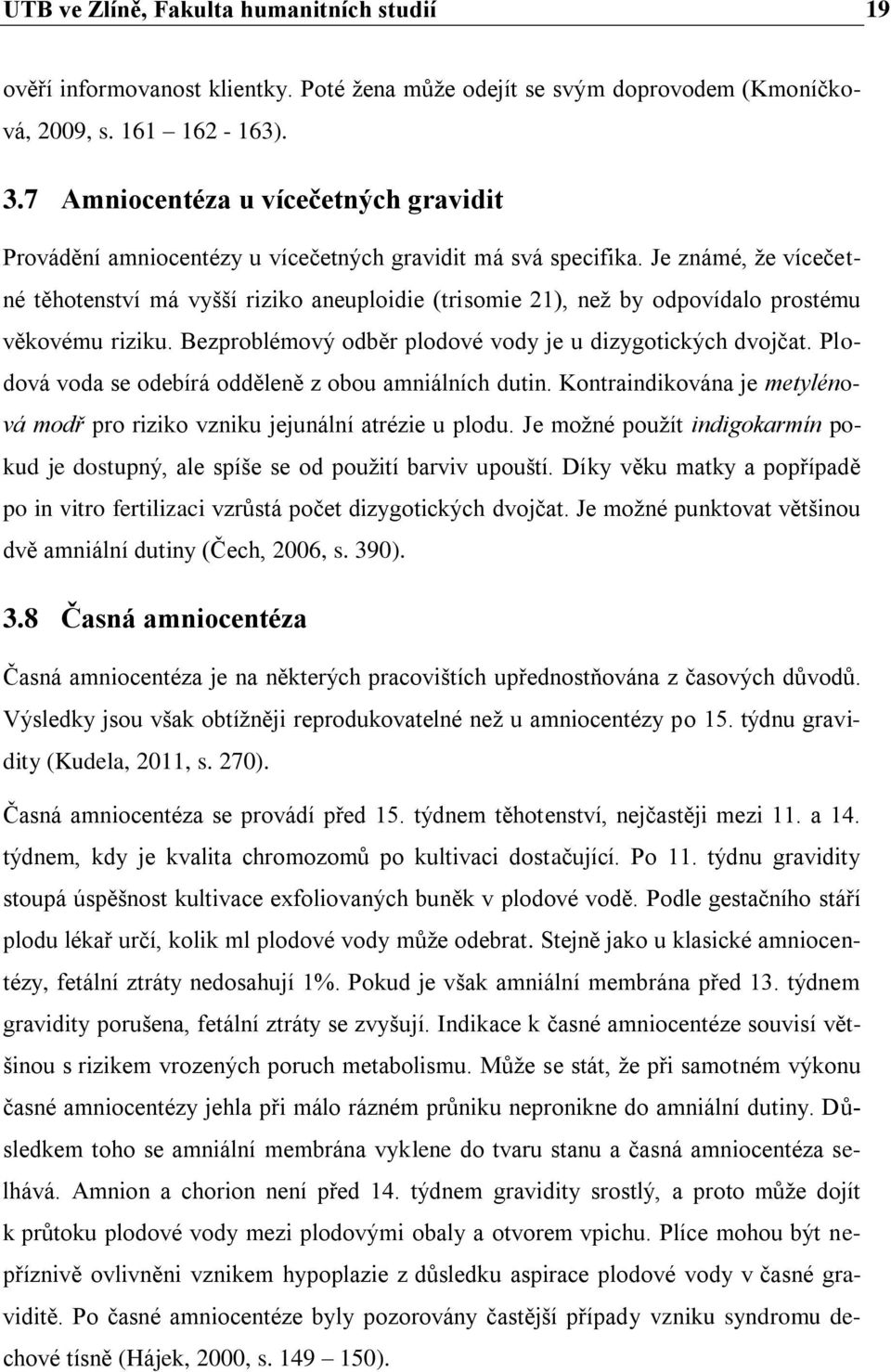 UTB ve Zlíně, Fakulta humanitních studií 19

ověří informovanost klientky. Poté žena může odejít se svým doprovodem (Kmoníčková, 2009, s. 161 162 - 163).

3.7 Amniocentéza u vícečetných gravidit

Provádění amniocentézy u vícečetných gravidit má svá specifika. Je známé, že vícečetné těhotenství má vyšší riziko aneuploidie (trisomie 21), než by odpovídalo prostému věkovému riziku. Bezproblémový odběr plodové vody je u dizygotických dvojčat. Plodová voda se odebírá odděleně z obou amniálních dutin. Kontraindikována je metylénová modř pro riziko vzniku jejunální atrézie u plodu. Je možné použít indigokarmín pokud je dostupný, ale spíše se od použití barviv upouští. Díky věku matky a popřípadě po in vitro fertilizaci vzrůstá počet dizygotických dvojčat. Je možné punktovat většinou dvě amniální dutiny (Čech, 2006, s. 390).

3.8 Časná amniocentéza

Časná amniocentéza je na některých pracovištích upřednostňována z časových důvodů. Výsledky jsou však obtížněji reprodukovatelné než u amniocentézy po 15. týdnu gravidity (Kudela, 2011, s. 270).

Časná amniocentéza se provádí před 15. týdnem těhotenství, nejčastěji mezi 11. a 14. týdnem, kdy je kvalita chromozomů po kultivaci dostačující. Po 11. týdnu gravidity stoupá úspěšnost kultivace exfoliovaných buněk v plodové vodě. Podle gestačního stáří plodu lékař určí, kolik ml plodové vody může odebrat. Stejně jako u klasické amniocentézy, fetální ztráty nedosahují 1%. Pokud je však amniální membrána před 13. týdnem gravidity porušena, fetální ztráty se zvyšují. Indikace k časné amniocentéze souvisí většinou s rizikem vrozených poruch metabolismu. Může se stát, že při samotném výkonu časné amniocentézy jehla při málo rázném průniku nepronikne do amniální dutiny. Důsledkem toho se amniální membrána vyklene do tvaru stanu a časná amniocentéza selhává. Amnion a chorion není před 14. týdnem gravidity srostlý, a proto může dojít k průtoku plodové vody mezi plodovými obaly a otvorem vpichu. Plíce mohou být nepříznivě ovlivněni vznikem hypoplazie z důsledku aspirace plodové vody v časné graviditě. Po časné amniocentéze byly pozorovány častější případy vzniku syndromu dechové tísně (Hájek, 2000, s. 149 – 150).